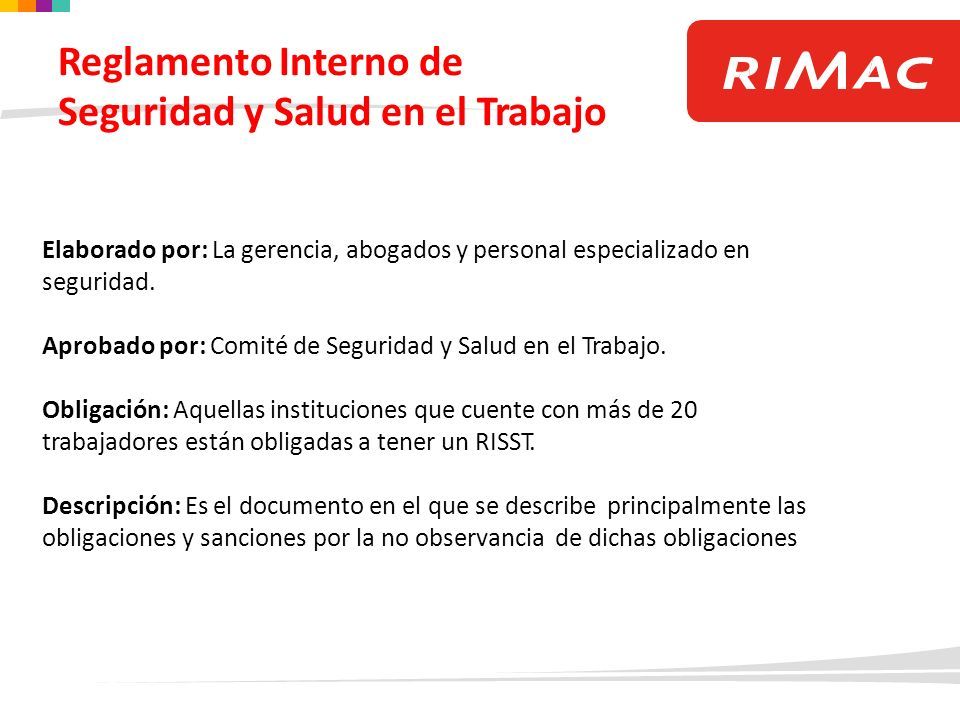 Reglamento Interno de Seguridad y Salud en el Trabajo

RIMAC

Elaborado por: La gerencia, abogados y personal especializado en seguridad.

Aprobado por: Comité de Seguridad y Salud en el Trabajo.

Obligación: Aquellas instituciones que cuente con más de 20 trabajadores están obligadas a tener un RISST.

Descripción: Es el documento en el que se describe principalmente las obligaciones y sanciones por la no observancia de dichas obligaciones